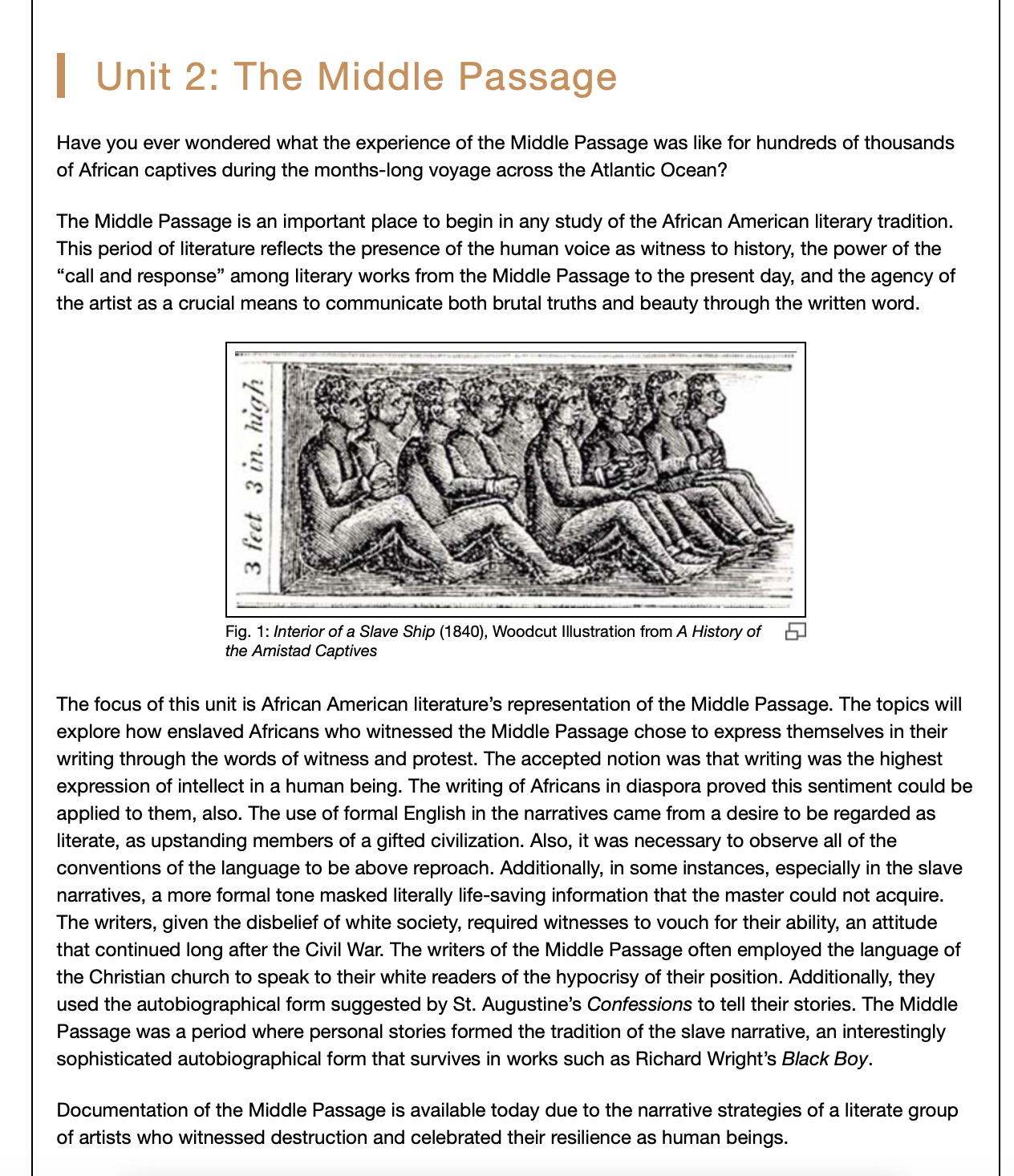 Unit 2: The Middle Passage

Have you ever wondered what the experience of the Middle Passage was like for hundreds of thousands of African captives during the months-long voyage across the Atlantic Ocean?

The Middle Passage is an important place to begin in any study of the African American literary tradition. This period of literature reflects the presence of the human voice as witness to history, the power of the “call and response” among literary works from the Middle Passage to the present day, and the agency of the artist as a crucial means to communicate both brutal truths and beauty through the written word.

3 feet 3 in. high

Fig. 1: Interior of a Slave Ship (1840), Woodcut Illustration from A History of the Amistad Captives

The focus of this unit is African American literature’s representation of the Middle Passage. The topics will explore how enslaved Africans who witnessed the Middle Passage chose to express themselves in their writing through the words of witness and protest. The accepted notion was that writing was the highest expression of intellect in a human being. The writing of Africans in diaspora proved this sentiment could be applied to them, also. The use of formal English in the narratives came from a desire to be regarded as literate, as upstanding members of a gifted civilization. Also, it was necessary to observe all of the conventions of the language to be above reproach. Additionally, in some instances, especially in the slave narratives, a more formal tone masked literally life-saving information that the master could not acquire. The writers, given the disbelief of white society, required witnesses to vouch for their ability, an attitude that continued long after the Civil War. The writers of the Middle Passage often employed the language of the Christian church to speak to their white readers of the hypocrisy of their position. Additionally, they used the autobiographical form suggested by St. Augustine’s Confessions to tell their stories. The Middle Passage was a period where personal stories formed the tradition of the slave narrative, an interestingly sophisticated autobiographical form that survives in works such as Richard Wright’s Black Boy.

Documentation of the Middle Passage is available today due to the narrative strategies of a literate group of artists who witnessed destruction and celebrated their resilience as human beings.